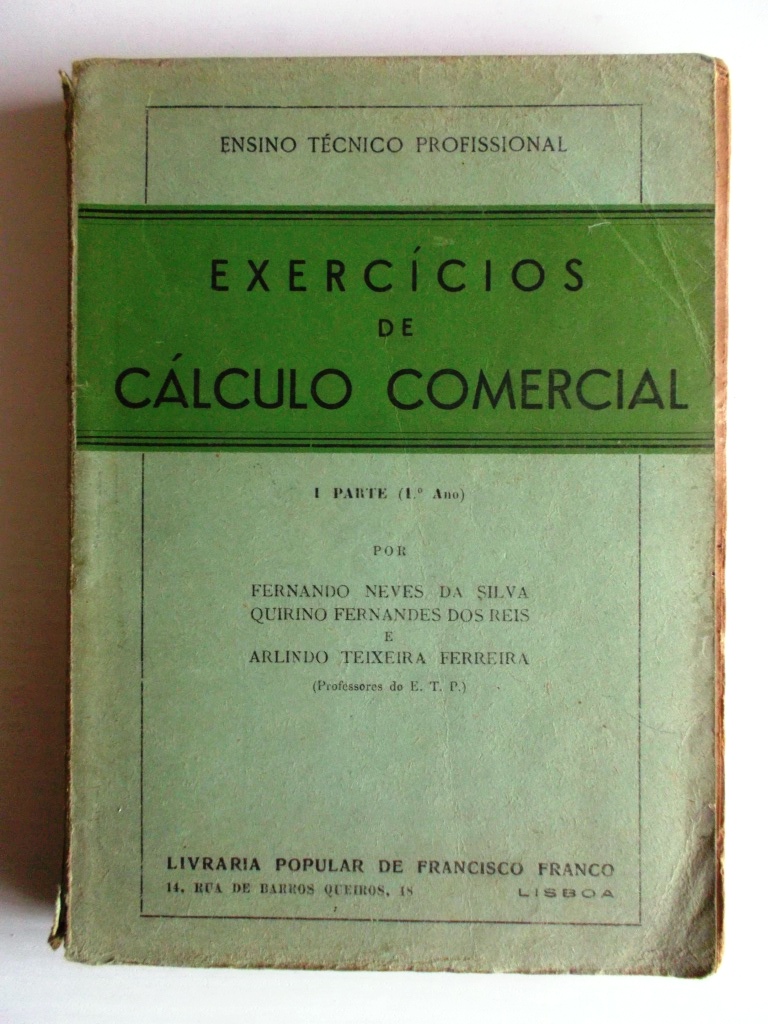 ENSINO TÉCNICO PROFISSIONAL

EXERCÍCIOS
DE
CÁLCULO COMERCIAL

I PARTE (1.º Ano)

POR

FERNANDO NEVES DA SILVA
QUIRINO FERNANDES DOS REIS
E
ARLINDO TEIXEIRA FERREIRA
(Professores do E. T. P.)

LIVRARIA POPULAR DE FRANCISCO FRANCO
14, RUA DE BARROS QUEIROS, 18 LISBOA